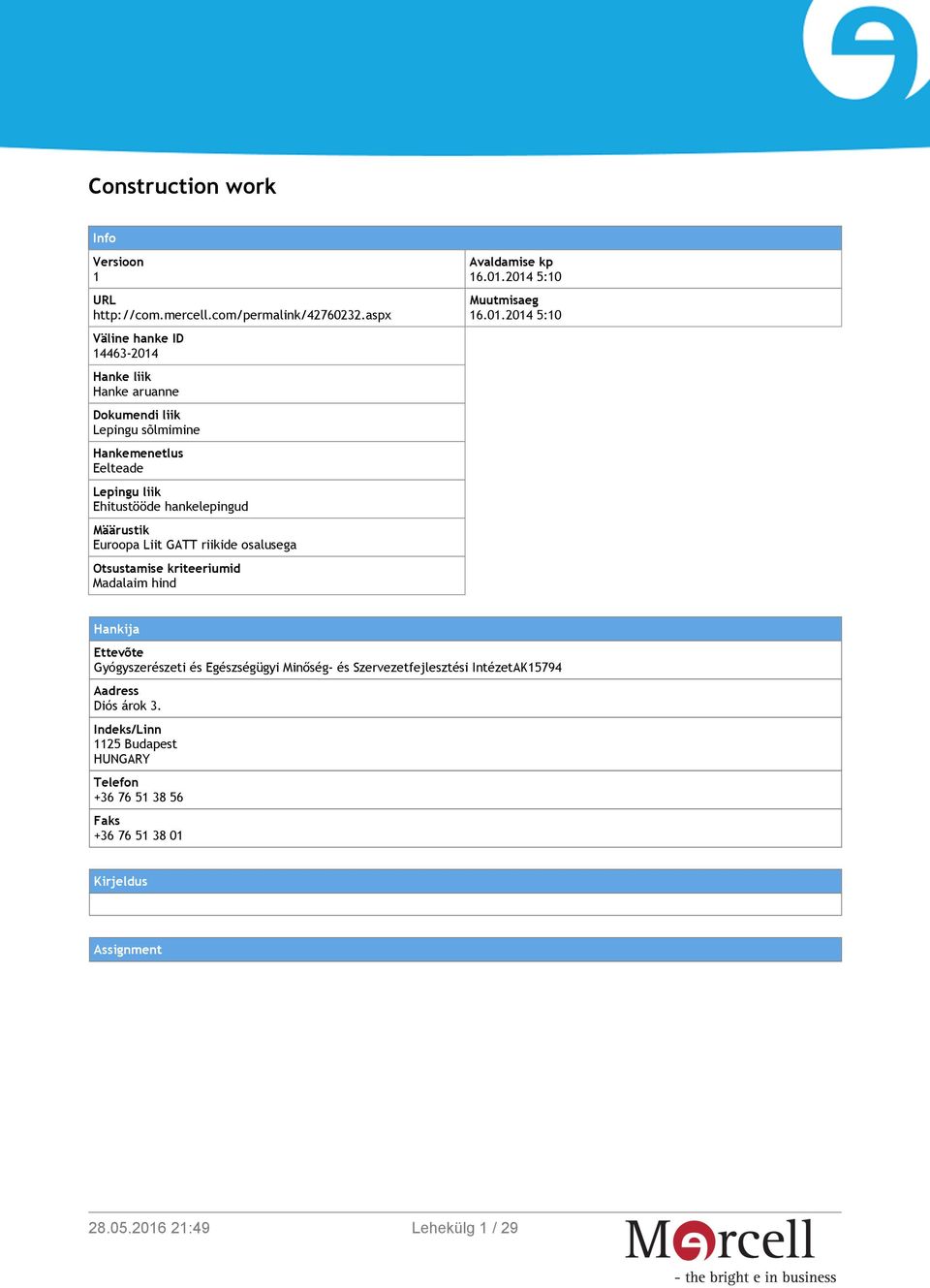 Construction work

Info

Versioon
1

URL
http://com.mercell.com/permalink/42760232.aspx

Väline hanke ID
14463-2014

Hanke liik
Hanke aruanne

Dokumendi liik
Lepingu sõlmimine

Hankemenetlus
Eelteade

Lepingu liik
Ehitustööde hankelepingud

Määrustik
Euroopa Liit GATT riikide osalusega

Otsustamise kriteeriumid
Madalaim hind

Avaldamise kp
16.01.2014 5:10

Muutmisaeg
16.01.2014 5:10

Hankija

Ettevõte
Gyógyszerészeti és Egészségügyi Minőség- és Szervezetfejlesztési IntézetAK15794

Aadress
Diós árok 3.

Indeks/Linn
1125 Budapest
HUNGARY

Telefon
+36 76 51 38 56

Faks
+36 76 51 38 01

Kirjeldus

Assignment

28.05.2016 21:49

Lehekülg 1 / 29

Mercell
- the bright e in business